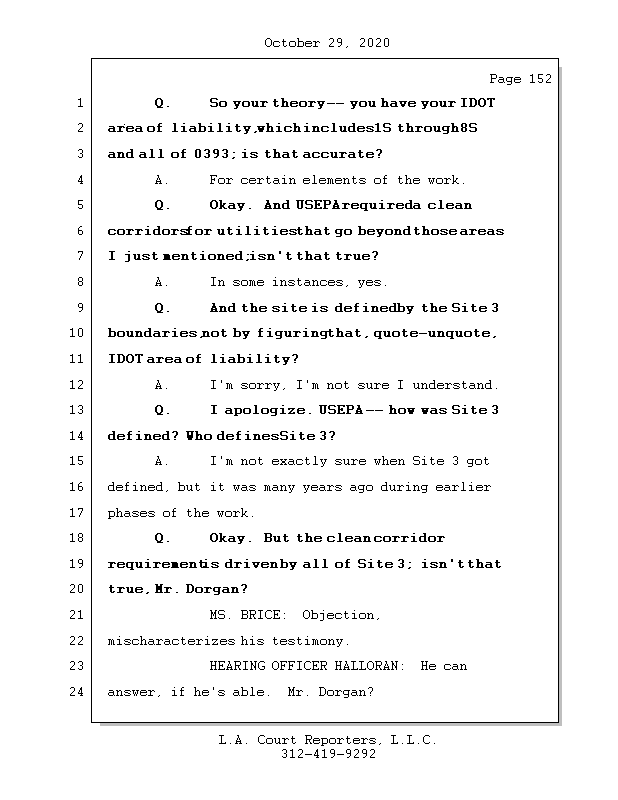 October 29, 2020

Page 152

1 Q. So your theory -- you have your IDOT
2 area of liability, which includes 1S through 8S
3 and all of 0393; is that accurate?
4 A. For certain elements of the work.
5 Q. Okay. And USEPA required a clean
6 corridors for utilities that go beyond those areas
7 I just mentioned; isn't that true?
8 A. In some instances, yes.
9 Q. And the site is defined by the Site 3
10 boundaries, not by figuring that, quote-unquote,
11 IDOT area of liability?
12 A. I'm sorry, I'm not sure I understand.
13 Q. I apologize. USEPA -- how was Site 3
14 defined? Who defines Site 3?
15 A. I'm not exactly sure when Site 3 got
16 defined, but it was many years ago during earlier
17 phases of the work.
18 Q. Okay. But the clean corridor
19 requirement is driven by all of Site 3; isn't that
20 true, Mr. Dorgan?
21 MS. BRICE: Objection,
22 mischaracterizes his testimony.
23 HEARING OFFICER HALLORAN: He can
24 answer, if he's able. Mr. Dorgan?

L.A. Court Reporters, L.L.C.
312-419-9292